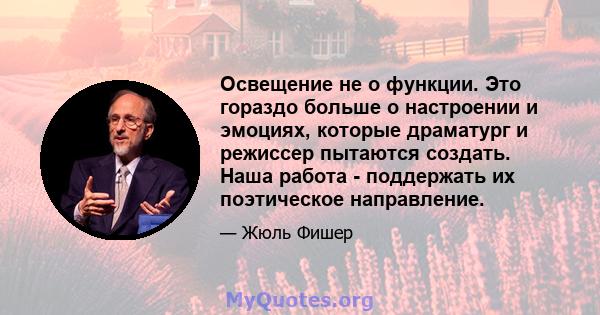 Освещение не о функции. Это гораздо больше о настроении и эмоциях, которые драматург и режиссер пытаются создать. Наша работа - поддержать их поэтическое направление.

— Жюль Фишер

MyQuotes.org